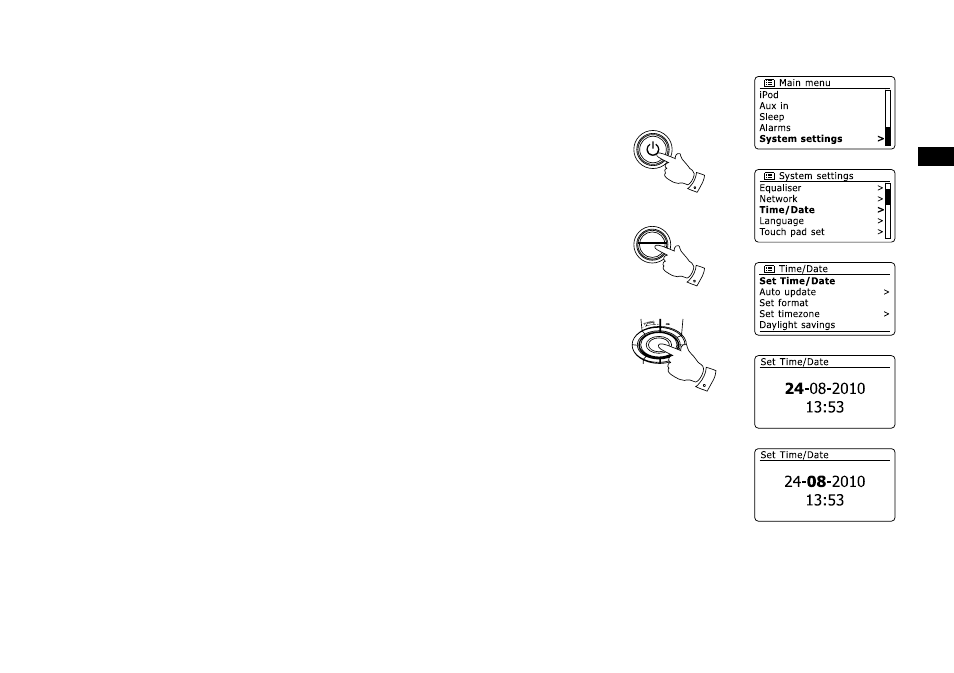 Main menu
iPod
Aux in
Sleep
Alarms
System settings >

System settings
Equaliser >
Network >
Time/Date >
Language >
Touch pad set >

Time/Date
Set Time/Date
Auto update >
Set format
Set timezone >
Daylight savings

Set Time/Date
24-08-2010
13:53

Set Time/Date
24-08-2010
13:53